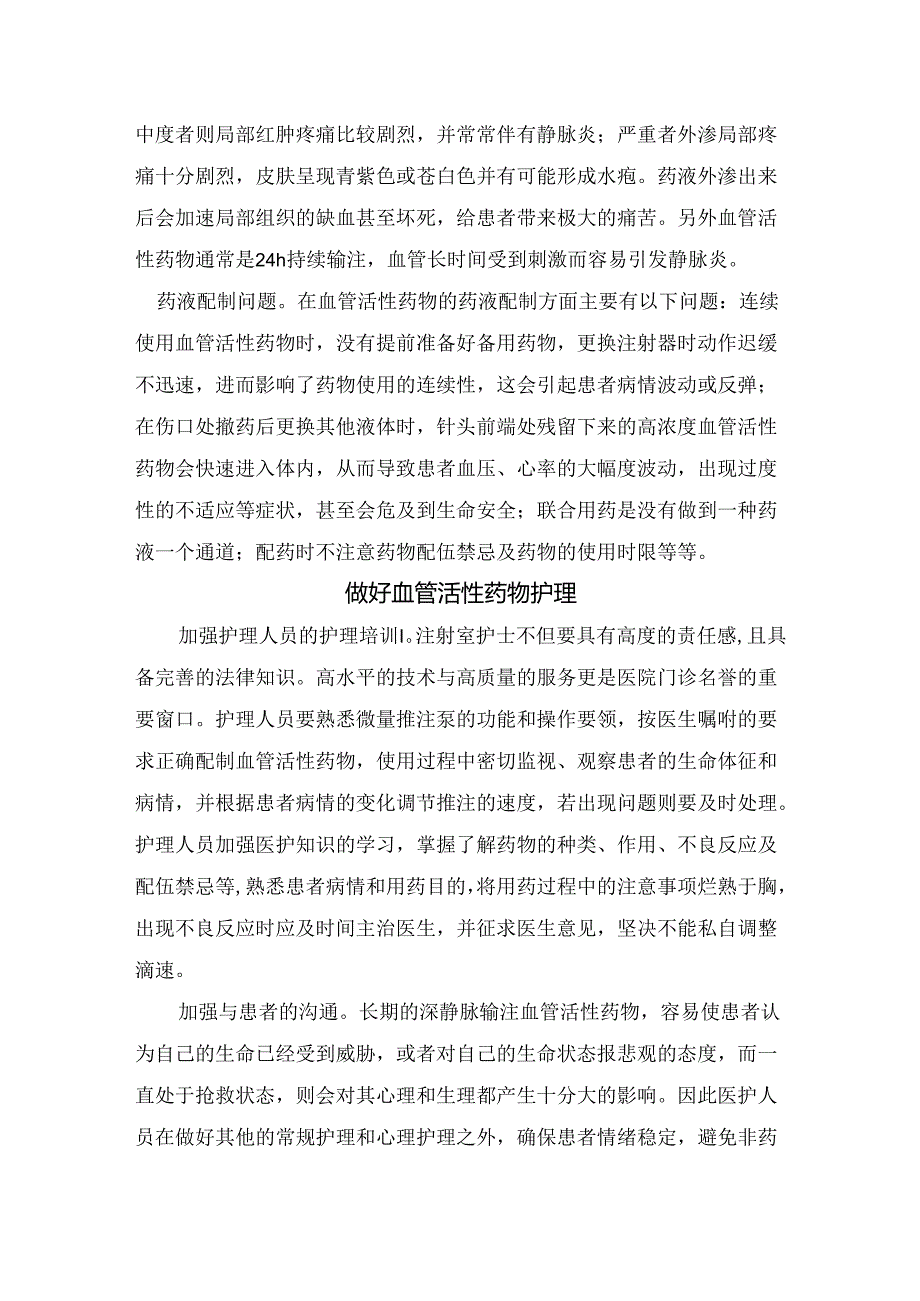 中度者则局部红肿疼痛比较剧烈，并常常伴有静脉炎；严重者外渗局部疼痛十分剧烈，皮肤呈现青紫色或苍白色并有可能形成水疱。药液外渗出来后会加速局部组织的缺血甚至坏死，给患者带来极大的痛苦。另外血管活性药物通常是24h持续输注，血管长时间受到刺激而容易引发静脉炎。

药液配制问题。在血管活性药物的药液配制方面主要有以下问题：连续使用血管活性药物时，没有提前准备好备用药物，更换注射器时动作迟缓不迅速，进而影响了药物使用的连续性，这会引起患者病情波动或反弹；在伤口处撤药后更换其他液体时，针头前端处残留下来的高浓度血管活性药物会快速进入体内，从而导致患者血压、心率的大幅度波动，出现过度性的不适应等症状，甚至会危及到生命安全；联合用药是没有做到一种药液一个通道；配药时不注意药物配伍禁忌及药物的使用时限等等。

做好血管活性药物护理

加强护理人员的护理培训I。注射室护士不但要具有高度的责任感，且具备完善的法律知识。高水平的技术与高质量的服务更是医院门诊名誉的重要窗口。护理人员要熟悉微量推注泵的功能和操作要领，按医生嘱咐的要求正确配制血管活性药物，使用过程中密切监视、观察患者的生命体征和病情，并根据患者病情的变化调节推注的速度，若出现问题则要及时处理。护理人员加强医护知识的学习，掌握了解药物的种类、作用、不良反应及配伍禁忌等，熟悉患者病情和用药目的，将用药过程中的注意事项烂熟于胸，出现不良反应时应及时间主治医生，并征求医生意见，坚决不能私自调整滴速。

加强与患者的沟通。长期的深静脉输注血管活性药物，容易使患者认为自己的生命已经受到威胁，或者对自己的生命状态报悲观的态度，而一直处于抢救状态，则会对其心理和生理都产生十分大的影响。因此医护人员在做好其他的常规护理和心理护理之外，确保患者情绪稳定，避免非药